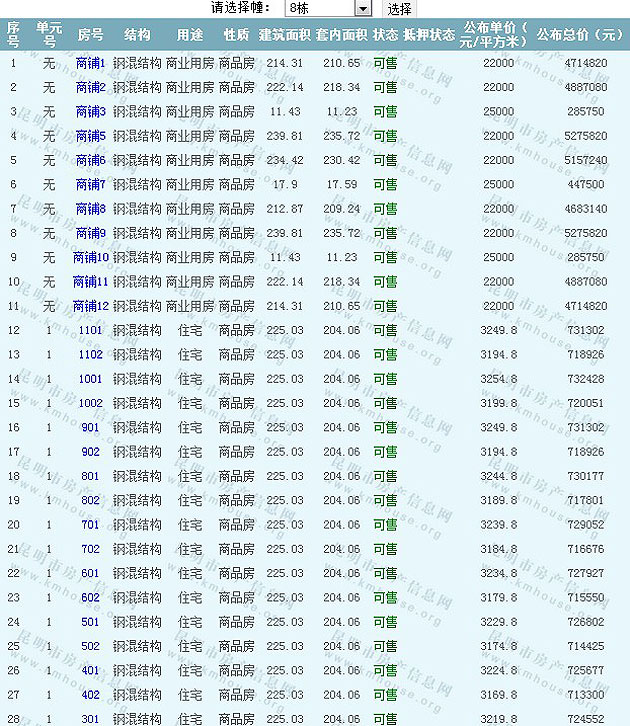 请选择幢: 8栋 选择

| 序号 | 单元号 | 房号 | 结构 | 用途 | 性质 | 建筑面积 | 套内面积 | 状态 | 抵押状态 | 公布单价（元/平方米） | 公布总价（元） |
|---|---|---|---|---|---|---|---|---|---|---|---|
| 1 | 无 | 商铺1 | 钢混结构 | 商业用房 | 商品房 | 214.31 | 210.65 | 可售 | | 22000 | 4714820 |
| 2 | 无 | 商铺2 | 钢混结构 | 商业用房 | 商品房 | 222.14 | 218.34 | 可售 | | 22000 | 4887080 |
| 3 | 无 | 商铺3 | 钢混结构 | 商业用房 | 商品房 | 11.43 | 11.23 | 可售 | | 25000 | 285750 |
| 4 | 无 | 商铺5 | 钢混结构 | 商业用房 | 商品房 | 239.81 | 235.72 | 可售 | | 22000 | 5275820 |
| 5 | 无 | 商铺6 | 钢混结构 | 商业用房 | 商品房 | 234.42 | 230.42 | 可售 | | 22000 | 5157240 |
| 6 | 无 | 商铺7 | 钢混结构 | 商业用房 | 商品房 | 17.9 | 17.59 | 可售 | | 25000 | 447500 |
| 7 | 无 | 商铺8 | 钢混结构 | 商业用房 | 商品房 | 212.87 | 209.24 | 可售 | | 22000 | 4683140 |
| 8 | 无 | 商铺9 | 钢混结构 | 商业用房 | 商品房 | 239.81 | 235.72 | 可售 | | 22000 | 5275820 |
| 9 | 无 | 商铺10 | 钢混结构 | 商业用房 | 商品房 | 11.43 | 11.23 | 可售 | | 25000 | 285750 |
| 10 | 无 | 商铺11 | 钢混结构 | 商业用房 | 商品房 | 222.14 | 218.34 | 可售 | | 22000 | 4887080 |
| 11 | 无 | 商铺12 | 钢混结构 | 商业用房 | 商品房 | 214.31 | 210.65 | 可售 | | 22000 | 4714820 |
| 12 | 1 | 1101 | 钢混结构 | 住宅 | 商品房 | 225.03 | 204.06 | 可售 | | 3249.8 | 731302 |
| 13 | 1 | 1102 | 钢混结构 | 住宅 | 商品房 | 225.03 | 204.06 | 可售 | | 3194.8 | 718926 |
| 14 | 1 | 1001 | 钢混结构 | 住宅 | 商品房 | 225.03 | 204.06 | 可售 | | 3254.8 | 732428 |
| 15 | 1 | 1002 | 钢混结构 | 住宅 | 商品房 | 225.03 | 204.06 | 可售 | | 3199.8 | 720051 |
| 16 | 1 | 901 | 钢混结构 | 住宅 | 商品房 | 225.03 | 204.06 | 可售 | | 3249.8 | 731302 |
| 17 | 1 | 902 | 钢混结构 | 住宅 | 商品房 | 225.03 | 204.06 | 可售 | | 3194.8 | 718926 |
| 18 | 1 | 801 | 钢混结构 | 住宅 | 商品房 | 225.03 | 204.06 | 可售 | | 3244.8 | 730177 |
| 19 | 1 | 802 | 钢混结构 | 住宅 | 商品房 | 225.03 | 204.06 | 可售 | | 3189.8 | 717801 |
| 20 | 1 | 701 | 钢混结构 | 住宅 | 商品房 | 225.03 | 204.06 | 可售 | | 3239.8 | 729052 |
| 21 | 1 | 702 | 钢混结构 | 住宅 | 商品房 | 225.03 | 204.06 | 可售 | | 3184.8 | 716676 |
| 22 | 1 | 601 | 钢混结构 | 住宅 | 商品房 | 225.03 | 204.06 | 可售 | | 3234.8 | 727927 |
| 23 | 1 | 602 | 钢混结构 | 住宅 | 商品房 | 225.03 | 204.06 | 可售 | | 3179.8 | 715550 |
| 24 | 1 | 501 | 钢混结构 | 住宅 | 商品房 | 225.03 | 204.06 | 可售 | | 3229.8 | 726802 |
| 25 | 1 | 502 | 钢混结构 | 住宅 | 商品房 | 225.03 | 204.06 | 可售 | | 3174.8 | 714425 |
| 26 | 1 | 401 | 钢混结构 | 住宅 | 商品房 | 225.03 | 204.06 | 可售 | | 3224.8 | 725677 |
| 27 | 1 | 402 | 钢混结构 | 住宅 | 商品房 | 225.03 | 204.06 | 可售 | | 3169.8 | 713300 |
| 28 | 1 | 301 | 钢混结构 | 住宅 | 商品房 | 225.03 | 204.06 | 可售 | | 3219.8 | 724552 |

昆明市房产信息网 www.kmhouse.org